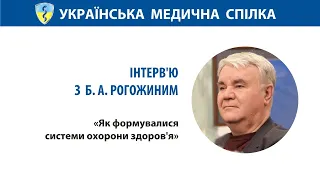 УКРАЇНСЬКА МЕДИЧНА СПІЛКА

ІНТЕРВ'Ю
З Б. А. РОГОЖИНИМ

«Як формувалися системи охорони здоров'я»